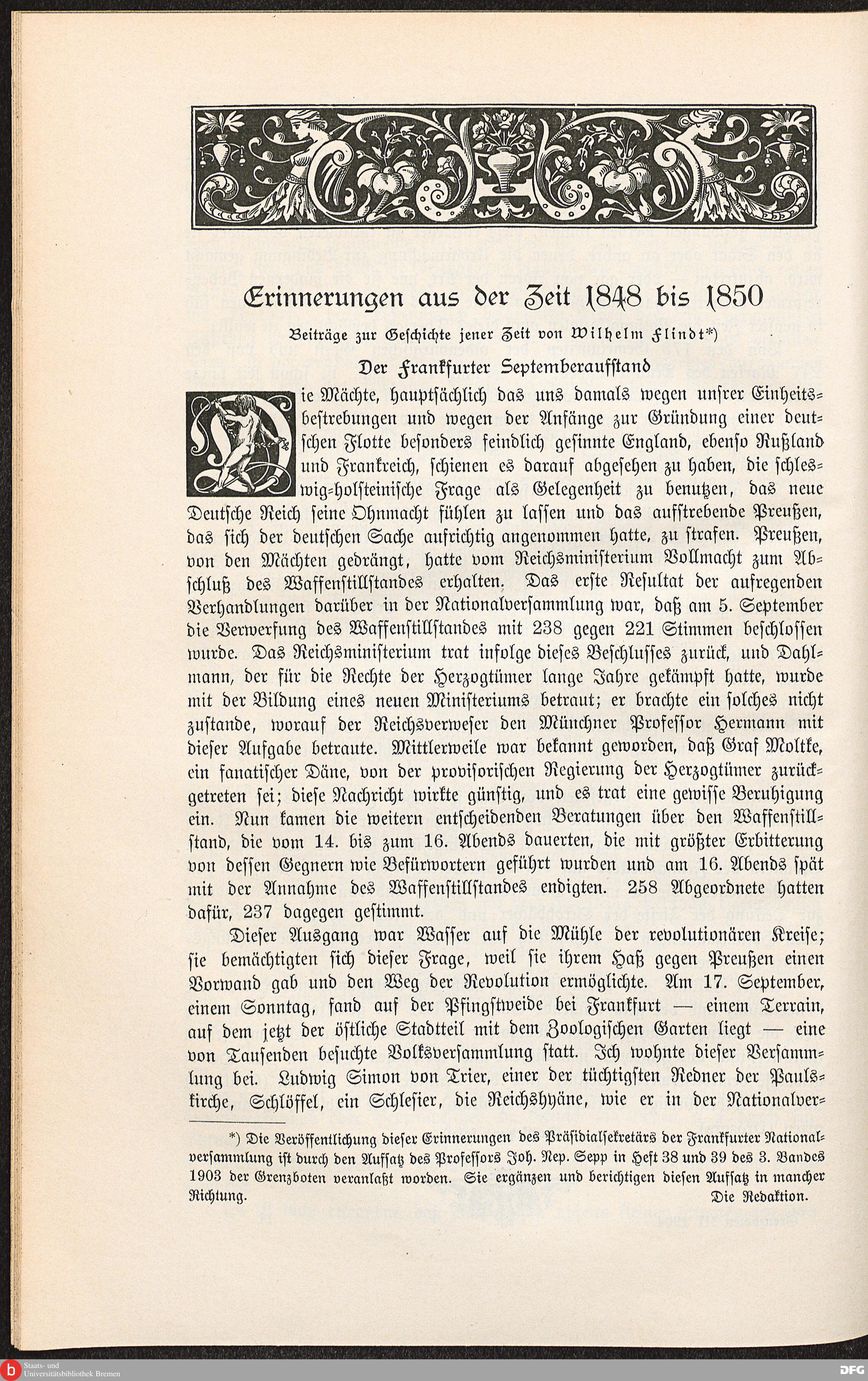 Erinnerungen aus der Zeit 1848 bis 1850

Beiträge zur Geschichte jener Zeit von Wilhelm Flindt*)

Der Frankfurter Septemberaufstand

Die Mächte, hauptsächlich das uns damals wegen unsrer Einheitsbestrebungen und wegen der Anfänge zur Gründung einer deutschen Flotte besonders feindlich gesinnte England, ebenso Rußland und Frankreich, schienen es darauf abgesehen zu haben, die schleswig-holsteinische Frage als Gelegenheit zu benutzen, das neue Deutsche Reich seine Ohnmacht fühlen zu lassen und das aufstrebende Preußen, das sich der deutschen Sache aufrichtig angenommen hatte, zu strafen. Preußen, von den Mächten gedrängt, hatte vom Reichsministerium Vollmacht zum Abschluß des Waffenstillstandes erhalten. Das erste Resultat der aufregenden Verhandlungen darüber in der Nationalversammlung war, daß am 5. September die Verwerfung des Waffenstillstandes mit 238 gegen 221 Stimmen beschlossen wurde. Das Reichsministerium trat infolge dieses Beschlusses zurück, und Dahlmann, der für die Rechte der Herzogtümer lange Jahre gekämpft hatte, wurde mit der Bildung eines neuen Ministeriums betraut; er brachte ein solches nicht zustande, worauf der Reichsverweser den Münchner Professor Hermann mit dieser Aufgabe betraute. Mittlerweile war bekannt geworden, daß Graf Moltke, ein fanatischer Däne, von der provisorischen Regierung der Herzogtümer zurückgetreten sei; diese Nachricht wirkte günstig, und es trat eine gewisse Beruhigung ein. Nun kamen die weitern entscheidenden Beratungen über den Waffenstillstand, die vom 14. bis zum 16. Abends dauerten, die mit größter Erbitterung von dessen Gegnern wie Befürwortern geführt wurden und am 16. Abends spät mit der Annahme des Waffenstillstandes endigten. 258 Abgeordnete hatten dafür, 237 dagegen gestimmt.

Dieser Ausgang war Wasser auf die Mühle der revolutionären Kreise; sie bemächtigten sich dieser Frage, weil sie ihrem Haß gegen Preußen einen Vorwand gab und den Weg der Revolution ermöglichte. Am 17. September, einem Sonntag, fand auf der Pfingstweide bei Frankfurt — einem Terrain, auf dem jetzt der östliche Stadtteil mit dem Zoologischen Garten liegt — eine von Tausenden besuchte Volksversammlung statt. Ich wohnte dieser Versammlung bei. Ludwig Simon von Trier, einer der tüchtigsten Redner der Paulskirche, Schlöffel, ein Schlesier, die Reichshyäne, wie er in der Nationalver-

*) Die Veröffentlichung dieser Erinnerungen des Präsidialsekretärs der Frankfurter Nationalversammlung ist durch den Aufsatz des Professors Joh. Nep. Sepp in Heft 38 und 39 des 3. Bandes 1903 der Grenzboten veranlaßt worden. Sie ergänzen und berichtigen diesen Aufsatz in mancher Richtung. Die Redaktion.

Staats- und Universitätsbibliothek Bremen

DFG